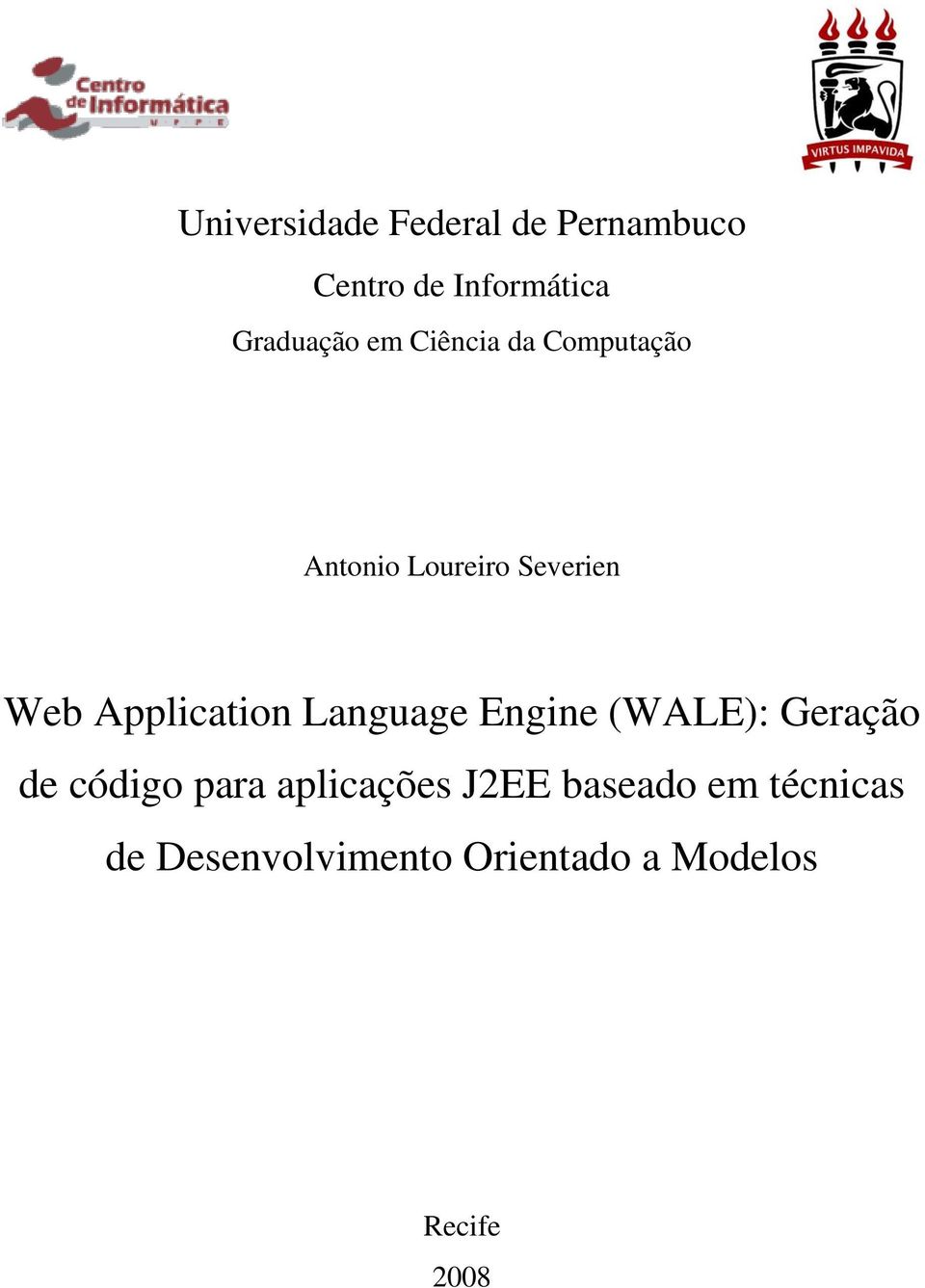 Centro de Informática
U F P E

VIRTUS IMPAVIDA

Universidade Federal de Pernambuco

Centro de Informática

Graduação em Ciência da Computação

Antonio Loureiro Severien

Web Application Language Engine (WALE): Geração de código para aplicações J2EE baseado em técnicas de Desenvolvimento Orientado a Modelos

Recife

2008